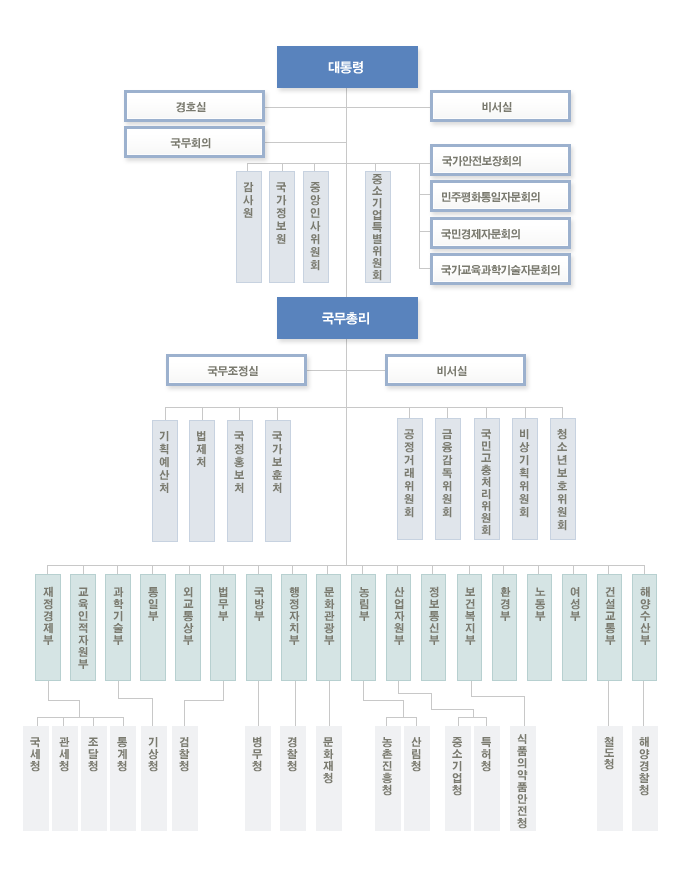 대통령

경호실

비서실

국무회의

감사원

국가정보원

중앙인사위원회

중소기업특별위원회

국가안전보장회의

민주평화통일자문회의

국민경제자문회의

국가교육과학기술자문회의

국무총리

국무조정실

비서실

기획예산처

법제처

국정홍보처

국가보훈처

공정거래위원회

금융감독위원회

국민고충처리위원회

비상기획위원회

청소년보호위원회

재정경제부

교육인적자원부

과학기술부

통일부

외교통상부

법무부

국방부

행정자치부

문화관광부

농림부

산업자원부

정보통신부

보건복지부

환경부

노동부

여성부

건설교통부

해양수산부

국세청

관세청

조달청

통계청

기상청

검찰청

병무청

경찰청

문화재청

농촌진흥청

산림청

중소기업청

특허청

식품의약품안전청

철도청

해양경찰청